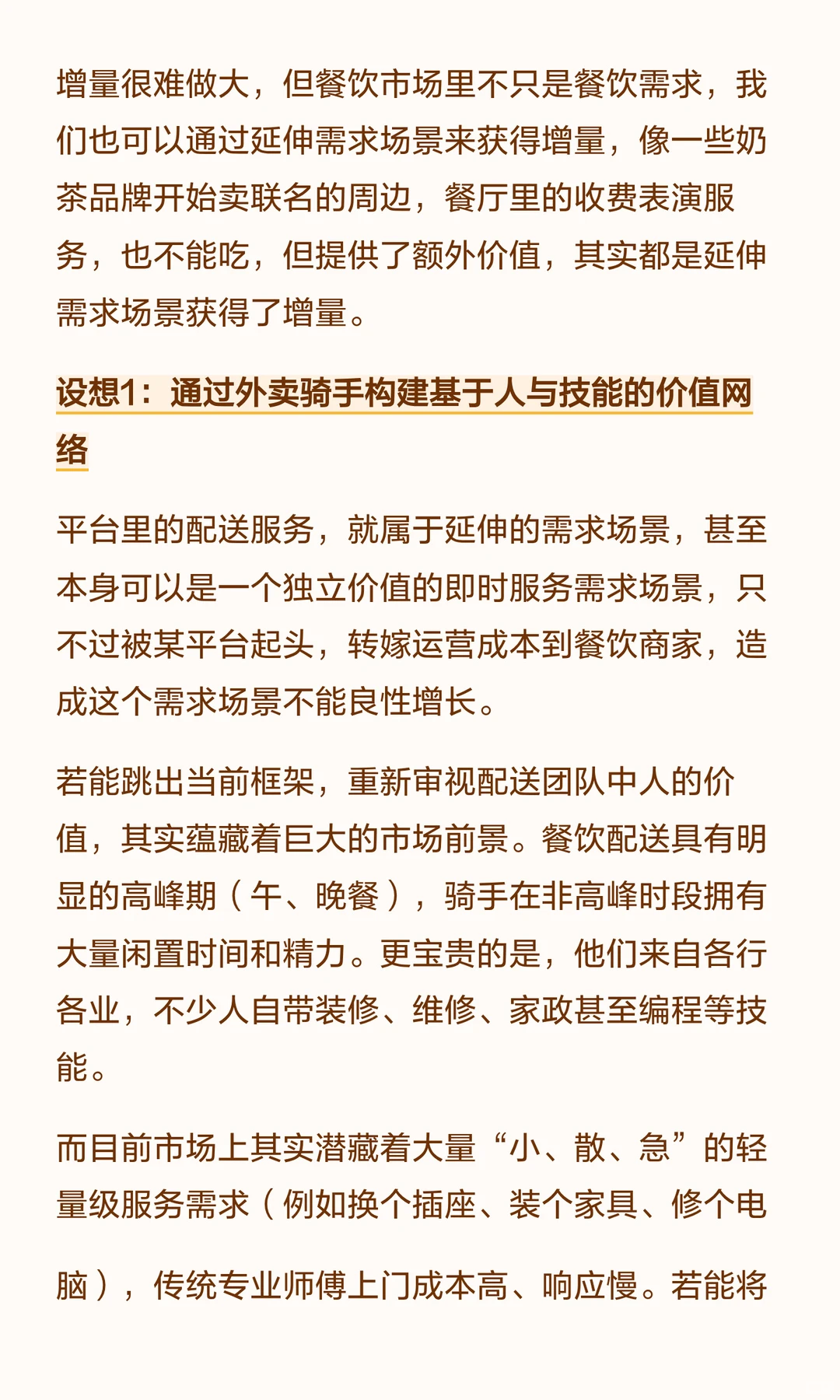 增量很难做大，但餐饮市场里不只是餐饮需求，我们也可以通过延伸需求场景来获得增量，像一些奶茶品牌开始卖联名的周边，餐厅里的收费表演服务，也不能吃，但提供了额外价值，其实都是延伸需求场景获得了增量。

设想1：通过外卖骑手构建基于人与技能的价值网络

平台里的配送服务，就属于延伸的需求场景，甚至本身可以是一个独立价值的即时服务需求场景，只不过被某平台起头，转嫁运营成本到餐饮商家，造成这个需求场景不能良性增长。

若能跳出当前框架，重新审视配送团队中人的价值，其实蕴藏着巨大的市场前景。餐饮配送具有明显的高峰期（午、晚餐），骑手在非高峰时段拥有大量闲置时间和精力。更宝贵的是，他们来自各行各业，不少人自带装修、维修、家政甚至编程等技能。

而目前市场上其实潜藏着大量“小、散、急”的轻量级服务需求（例如换个插座、装个家具、修个电脑），传统专业师傅上门成本高、响应慢。若能将